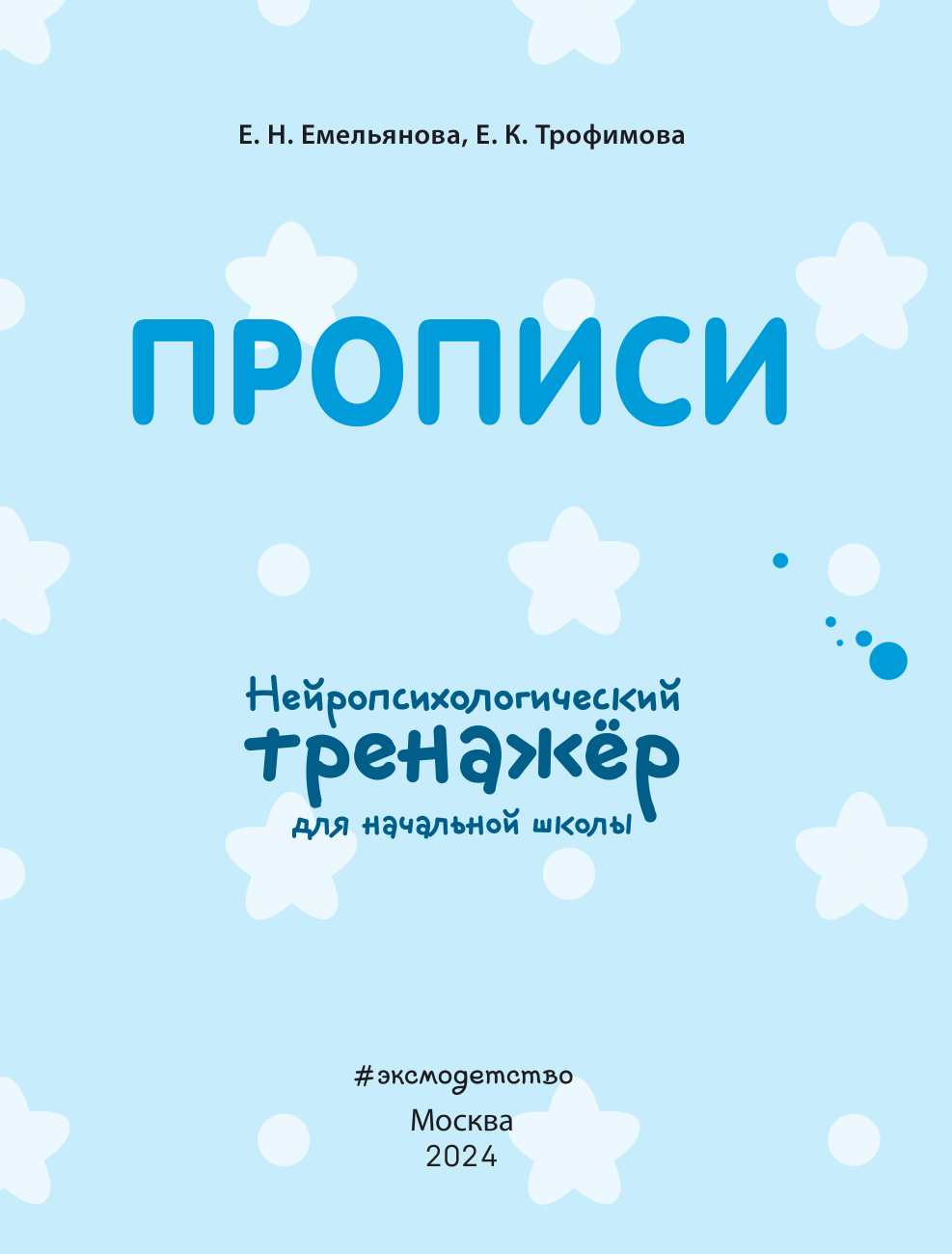 Е. Н. Емельянова, Е. К. Трофимова

ПРОПИСИ

Нейропсихологический тренажёр для начальной школы

#эксмодетство
Москва
2024